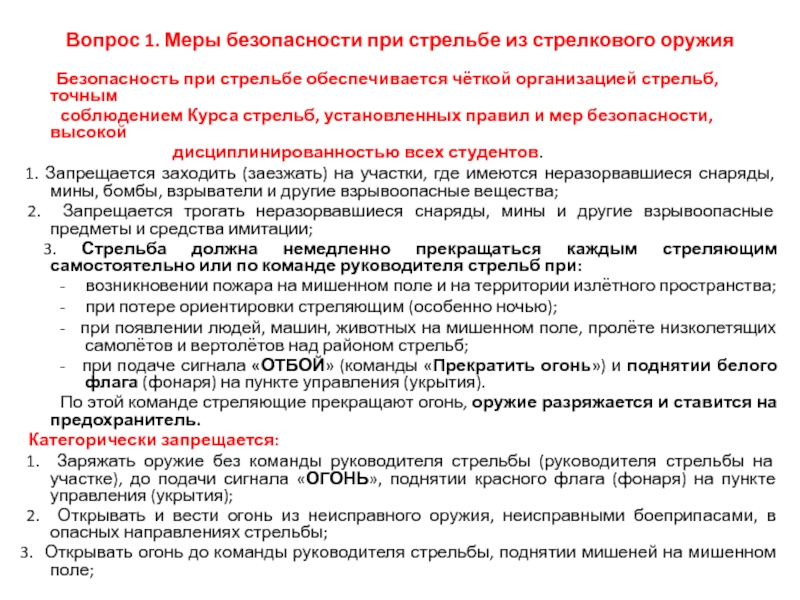 Вопрос 1. Меры безопасности при стрельбе из стрелкового оружия

Безопасность при стрельбе обеспечивается чёткой организацией стрельб, точным соблюдением Курса стрельб, установленных правил и мер безопасности, высокой дисциплинированностью всех студентов.

1. Запрещается заходить (заезжать) на участки, где имеются неразорвавшиеся снаряды, мины, бомбы, взрыватели и другие взрывоопасные вещества;
2. Запрещается трогать неразорвавшиеся снаряды, мины и другие взрывоопасные предметы и средства имитации;
3. Стрельба должна немедленно прекращаться каждым стреляющим самостоятельно или по команде руководителя стрельб при:
- возникновении пожара на мишенном поле и на территории излётного пространства;
- при потере ориентировки стреляющим (особенно ночью);
- при появлении людей, машин, животных на мишенном поле, пролёте низколетящих самолётов и вертолётов над районом стрельб;
- при подаче сигнала «ОТБОЙ» (команды «Прекратить огонь») и поднятии белого флага (фонаря) на пункте управления (укрытия).

По этой команде стреляющие прекращают огонь, оружие разряжается и ставится на предохранитель.

Категорически запрещается:
1. Заряжать оружие без команды руководителя стрельбы (руководителя стрельбы на участке), до подачи сигнала «ОГОНЬ», поднятии красного флага (фонаря) на пункте управления (укрытия);
2. Открывать и вести огонь из неисправного оружия, неисправными боеприпасами, в опасных направлениях стрельбы;
3. Открывать огонь до команды руководителя стрельбы, поднятии мишеней на мишенном поле;